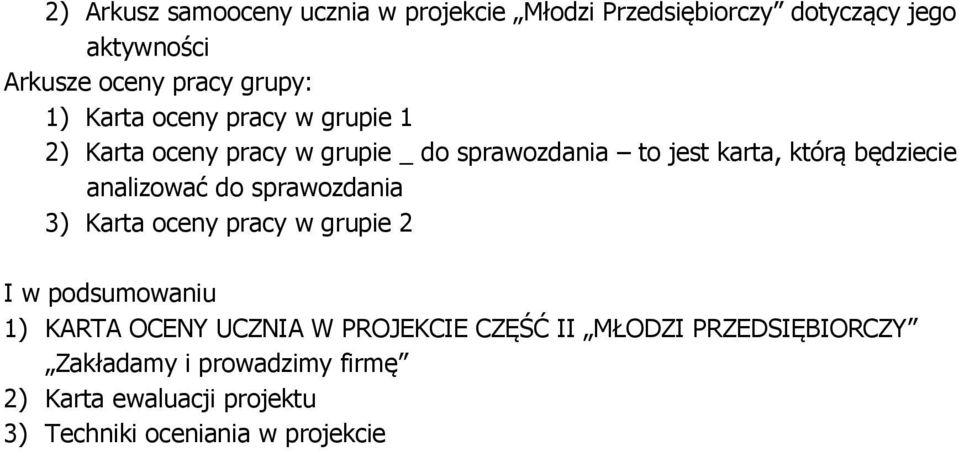 2) Arkusz samooceny ucznia w projekcie „Młodzi Przedsiębiorczy” dotyczący jego aktywności

Arkusze oceny pracy grupy:

1) Karta oceny pracy w grupie 1
2) Karta oceny pracy w grupie _ do sprawozdania – to jest karta, którą będziecie analizować do sprawozdania
3) Karta oceny pracy w grupie 2

I w podsumowaniu

1) KARTA OCENY UCZNIA W PROJEKCIE CZĘŚĆ II „MŁODZI PRZEDSIĘBIORCZY” „Zakładamy i prowadzimy firmę”
2) Karta ewaluacji projektu
3) Techniki oceniania w projekcie